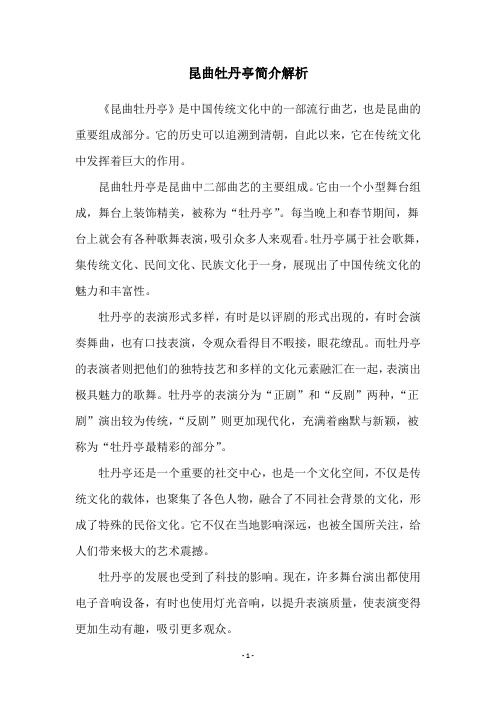 昆曲牡丹亭简介解析

《昆曲牡丹亭》是中国传统文化中的一部流行曲艺，也是昆曲的重要组成部分。它的历史可以追溯到清朝，自此以来，它在传统文化中发挥着巨大的作用。

昆曲牡丹亭是昆曲中二部曲艺的主要组成。它由一个小型舞台组成，舞台上装饰精美，被称为“牡丹亭”。每当晚上和春节期间，舞台上就会有各种歌舞表演，吸引众多人来观看。牡丹亭属于社会歌舞，集传统文化、民间文化、民族文化于一身，展现出了中国传统文化的魅力和丰富性。

牡丹亭的表演形式多样，有时是以评剧的形式出现的，有时会演奏舞曲，也有口技表演，令观众看得目不暇接，眼花缭乱。而牡丹亭的表演者则把他们的独特技艺和多样的文化元素融汇在一起，表演出极具魅力的歌舞。牡丹亭的表演分为“正剧”和“反剧”两种，“正剧”演出较为传统，“反剧”则更加现代化，充满着幽默与新颖，被称为“牡丹亭最精彩的部分”。

牡丹亭还是一个重要的社交中心，也是一个文化空间，不仅是传统文化的载体，也聚集了各色人物，融合了不同社会背景的文化，形成了特殊的民俗文化。它不仅在当地影响深远，也被全国所关注，给人们带来极大的艺术震撼。

牡丹亭的发展也受到了科技的影响。现在，许多舞台演出都使用电子音响设备，有时也使用灯光音响，以提升表演质量，使表演变得更加生动有趣，吸引更多观众。

- 1 -